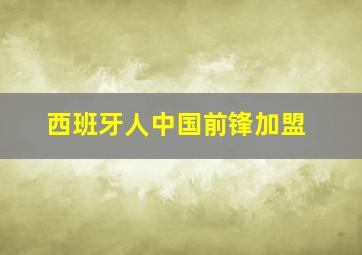 西班牙人中国前锋加盟